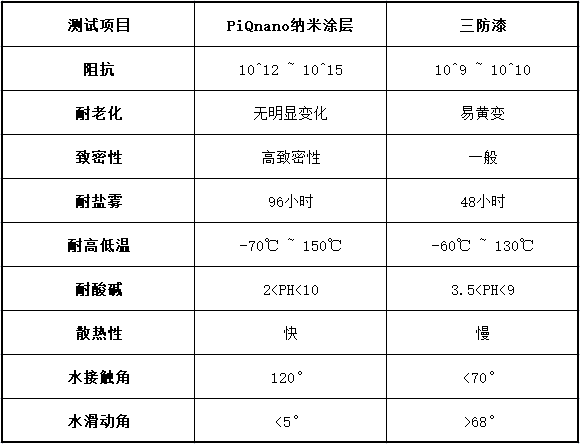 | 测试项目 | PiQnano纳米涂层 | 三防漆 |
|---|---|---|
| 阻抗 | 10^12 ~ 10^15 | 10^9 ~ 10^10 |
| 耐老化 | 无明显变化 | 易黄变 |
| 致密性 | 高致密性 | 一般 |
| 耐盐雾 | 96小时 | 48小时 |
| 耐高低温 | -70℃ ~ 150℃ | -60℃ ~ 130℃ |
| 耐酸碱 | 2<PH<10 | 3.5<PH<9 |
| 散热性 | 快 | 慢 |
| 水接触角 | 120° | <70° |
| 水滑动角 | <5° | >68° |